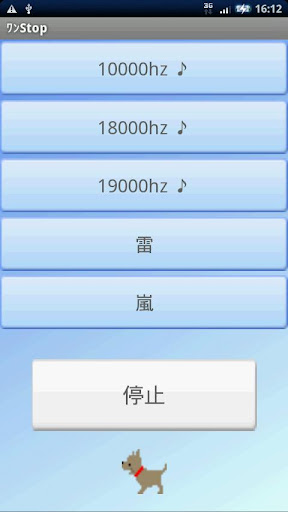 3G 16:12

ﾜﾝStop

10000hz ♪

18000hz ♪

19000hz ♪

雷

嵐

停止